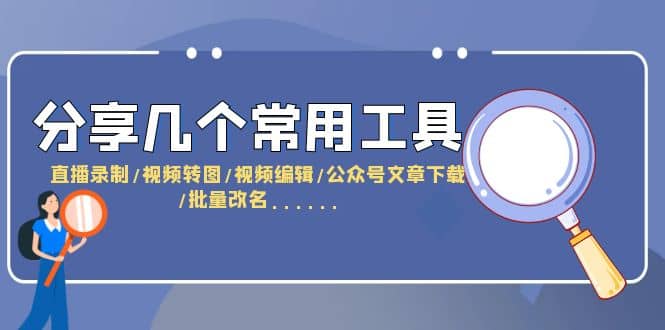 分享几个常用工具

直播录制/视频转图/视频编辑/公众号文章下载/批量改名......